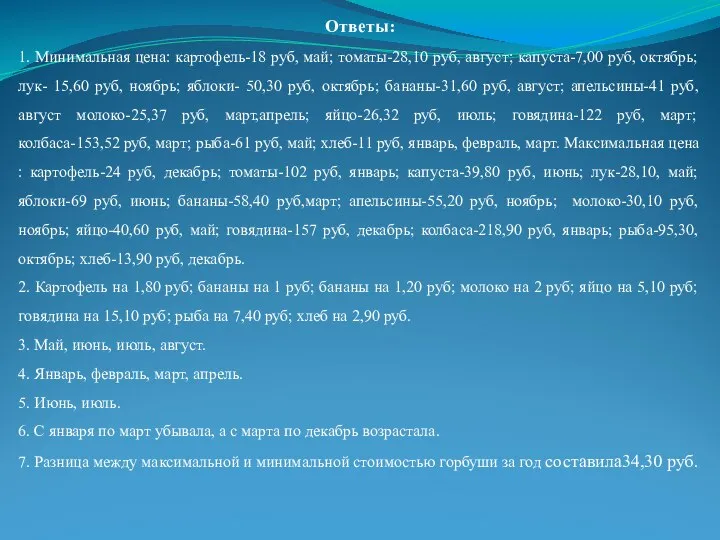 Ответы:

1. Минимальная цена: картофель-18 руб, май; томаты-28,10 руб, август; капуста-7,00 руб, октябрь; лук- 15,60 руб, ноябрь; яблоки- 50,30 руб, октябрь; бананы-31,60 руб, август; апельсины-41 руб, август молоко-25,37 руб, март,апрель; яйцо-26,32 руб, июль; говядина-122 руб, март; колбаса-153,52 руб, март; рыба-61 руб, май; хлеб-11 руб, январь, февраль, март. Максимальная цена : картофель-24 руб, декабрь; томаты-102 руб, январь; капуста-39,80 руб, июнь; лук-28,10, май; яблоки-69 руб, июнь; бананы-58,40 руб,март; апельсины-55,20 руб, ноябрь; молоко-30,10 руб, ноябрь; яйцо-40,60 руб, май; говядина-157 руб, декабрь; колбаса-218,90 руб, январь; рыба-95,30, октябрь; хлеб-13,90 руб, декабрь.

2. Картофель на 1,80 руб; бананы на 1 руб; бананы на 1,20 руб; молоко на 2 руб; яйцо на 5,10 руб; говядина на 15,10 руб; рыба на 7,40 руб; хлеб на 2,90 руб.

3. Май, июнь, июль, август.

4. Январь, февраль, март, апрель.

5. Июнь, июль.

6. С января по март убывала, а с марта по декабрь возрастала.

7. Разница между максимальной и минимальной стоимостью горбуши за год составила34,30 руб.